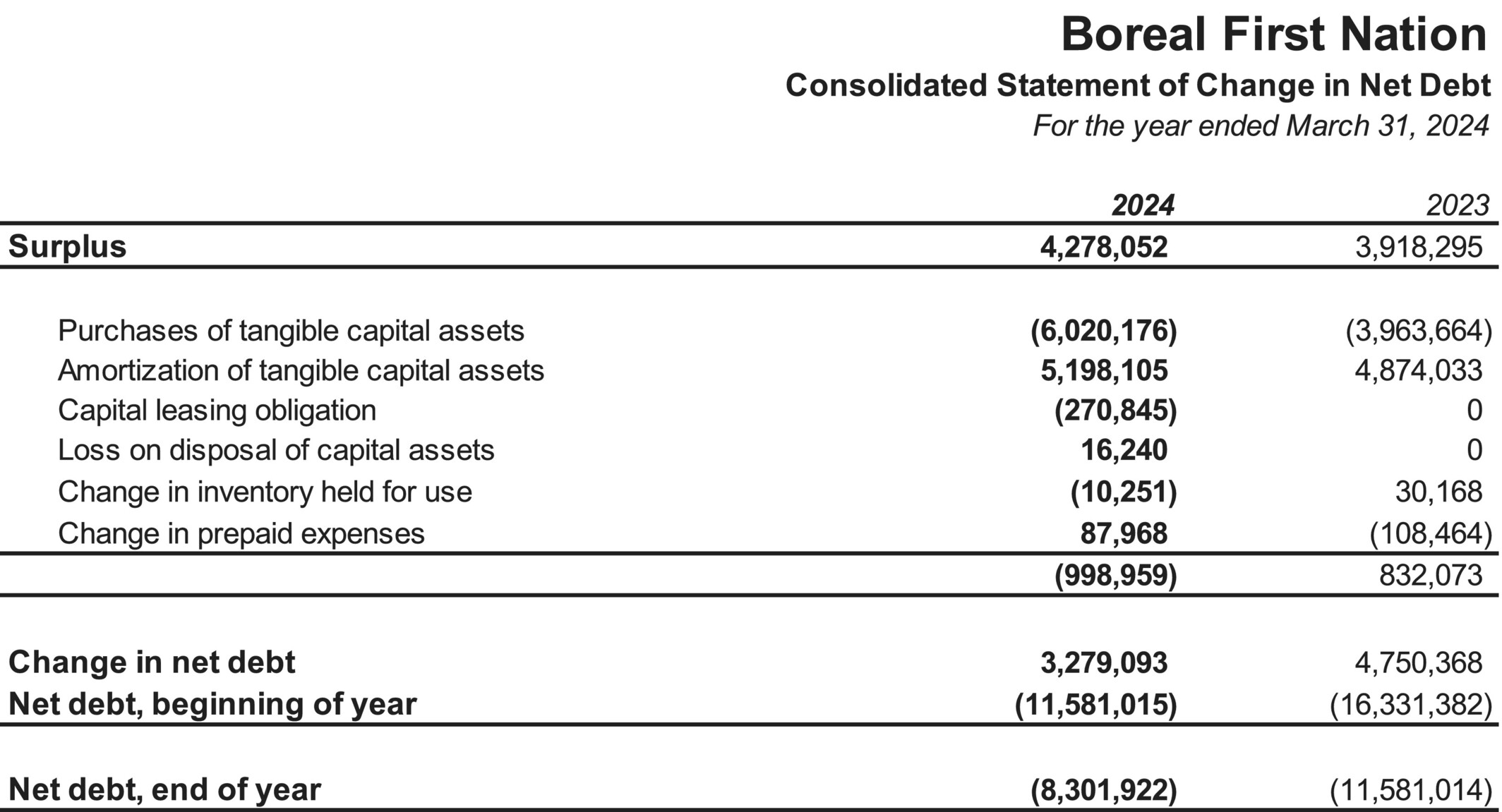 Boreal First Nation

Consolidated Statement of Change in Net Debt

For the year ended March 31, 2024

| | 2024 | 2023 |
|---|---|---|
| Surplus | 4,278,052 | 3,918,295 |
| Purchases of tangible capital assets | (6,020,176) | (3,963,664) |
| Amortization of tangible capital assets | 5,198,105 | 4,874,033 |
| Capital leasing obligation | (270,845) | 0 |
| Loss on disposal of capital assets | 16,240 | 0 |
| Change in inventory held for use | (10,251) | 30,168 |
| Change in prepaid expenses | 87,968 | (108,464) |
| | (998,959) | 832,073 |
| Change in net debt | 3,279,093 | 4,750,368 |
| Net debt, beginning of year | (11,581,015) | (16,331,382) |
| Net debt, end of year | (8,301,922) | (11,581,014) |